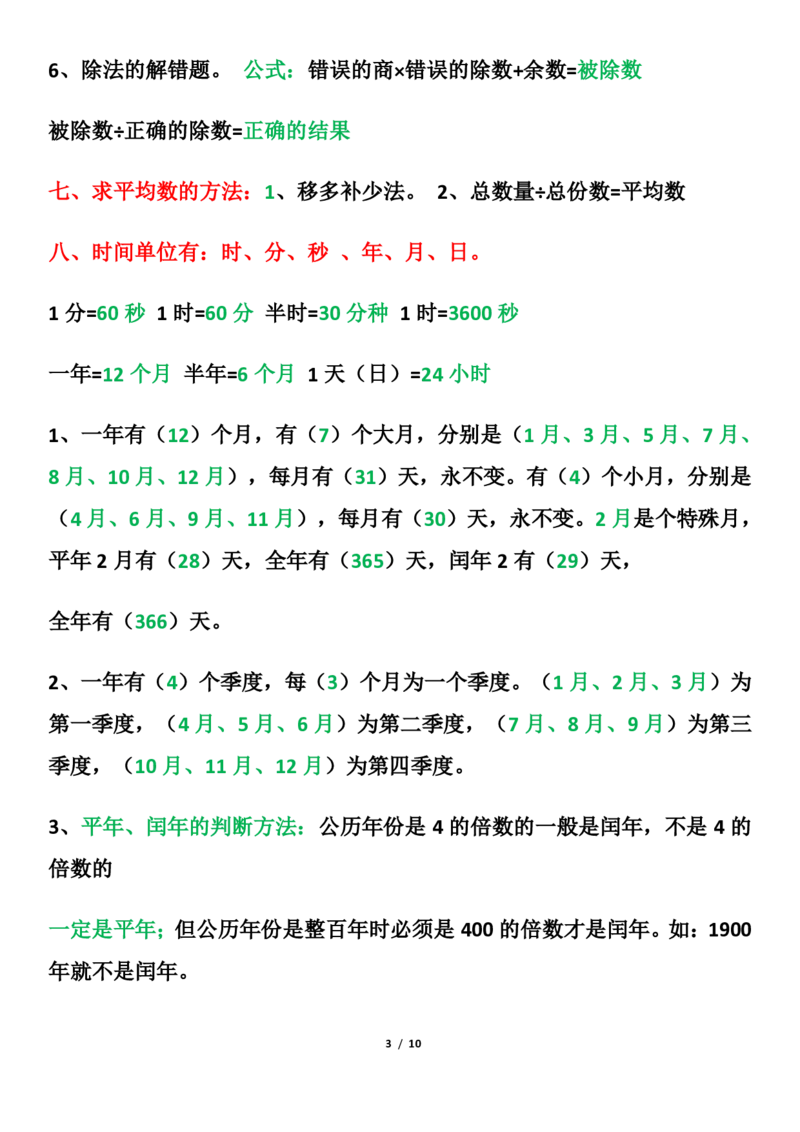 6、除法的解错题。 公式：错误的商×错误的除数+余数=被除数

被除数÷正确的除数=正确的结果

七、求平均数的方法：1、移多补少法。 2、总数量÷总份数=平均数

八、时间单位有：时、分、秒 、年、月、日。

1分=60秒 1时=60分 半时=30分种 1时=3600秒

一年=12个月 半年=6个月 1天（日）=24小时

1、一年有（12）个月，有（7）个大月，分别是（1月、3月、5月、7月、8月、10月、12月），每月有（31）天，永不变。有（4）个小月，分别是（4月、6月、9月、11月），每月有（30）天，永不变。2月是个特殊月，平年2月有（28）天，全年有（365）天，闰年2有（29）天，

全年有（366）天。

2、一年有（4）个季度，每（3）个月为一个季度。（1月、2月、3月）为第一季度，（4月、5月、6月）为第二季度，（7月、8月、9月）为第三季度，（10月、11月、12月）为第四季度。

3、平年、闰年的判断方法：公历年份是4的倍数的一般是闰年，不是4的倍数的

一定是平年；但公历年份是整百年时必须是400的倍数才是闰年。如：1900年就不是闰年。

3 / 10